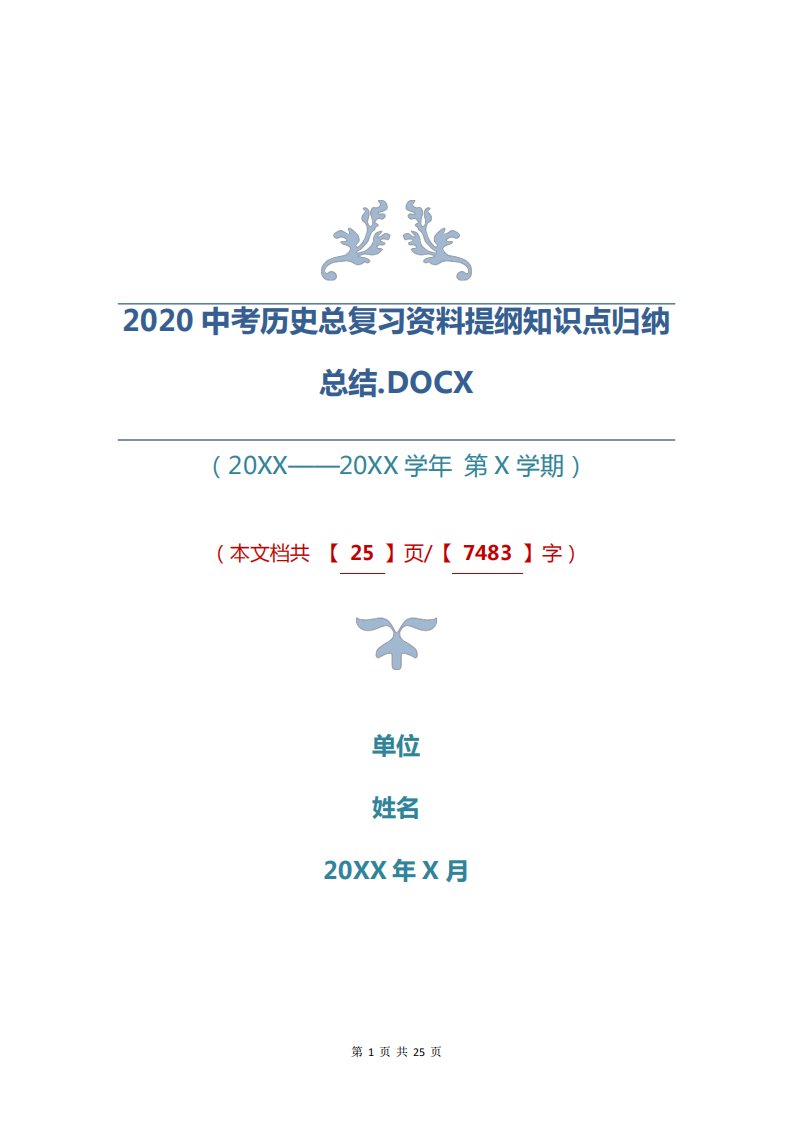 2020 中考历史总复习资料提纲知识点归纳总结.DOCX

（20XX——20XX 学年 第 X 学期）

（本文档共 【 25 】页/【 7483 】字）

单位

姓名

20XX 年 X 月

第 1 页 共 25 页